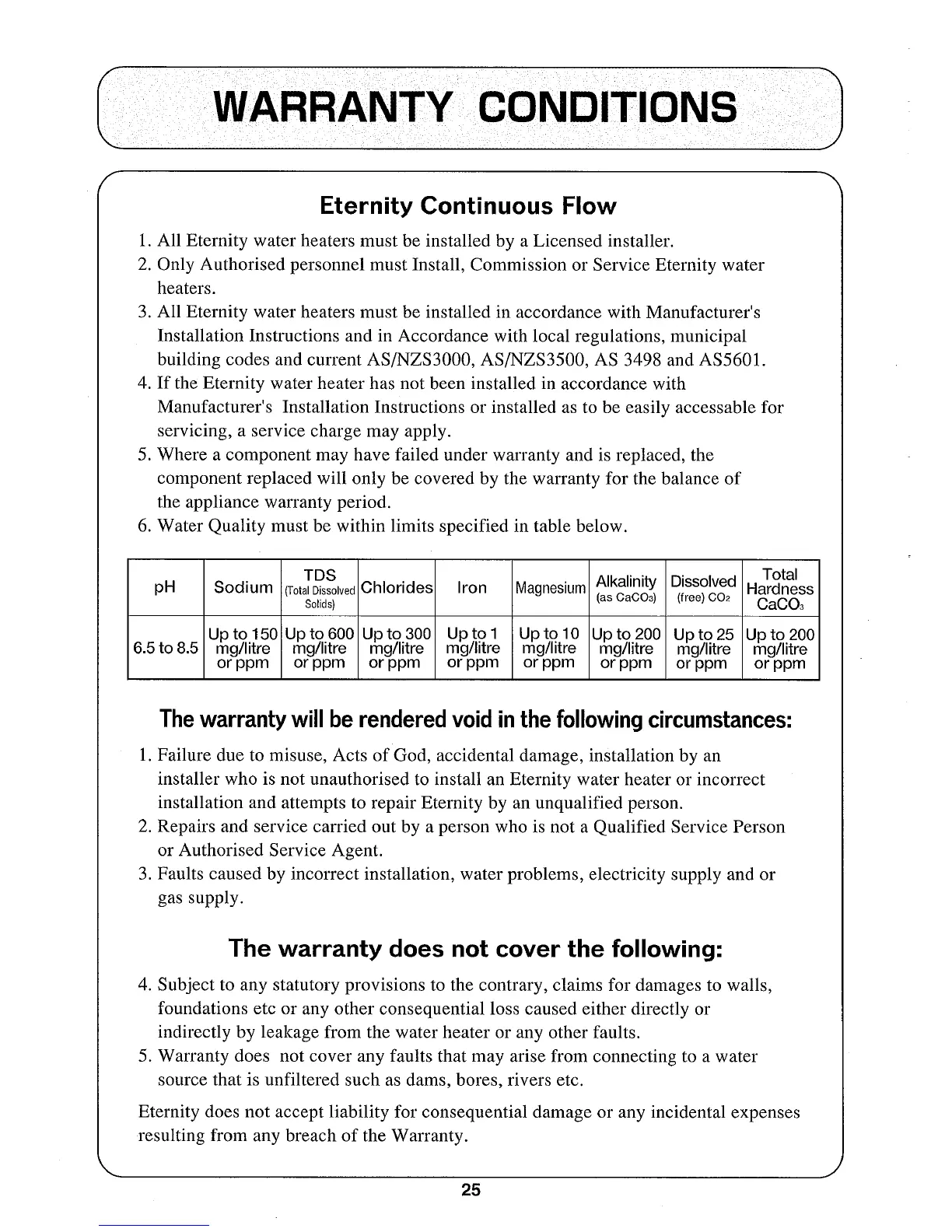 WARRANTY CONDITIONS

Eternity Continuous Flow

1. All Eternity water heaters must be installed by a Licensed installer.
2. Only Authorised personnel must Install, Commission or Service Eternity water heaters.
3. All Eternity water heaters must be installed in accordance with Manufacturer's Installation Instructions and in Accordance with local regulations, municipal building codes and current AS/NZS3000, AS/NZS3500, AS 3498 and AS5601.
4. If the Eternity water heater has not been installed in accordance with Manufacturer's Installation Instructions or installed as to be easily accessable for servicing, a service charge may apply.
5. Where a component may have failed under warranty and is replaced, the component replaced will only be covered by the warranty for the balance of the appliance warranty period.
6. Water Quality must be within limits specified in table below.

| pH | Sodium | TDS (Total Dissolved Solids) | Chlorides | Iron | Magnesium | Alkalinity (as $CaCO_3$) | Dissolved (free) $CO_2$ | Total Hardness $CaCO_3$ |
|---|---|---|---|---|---|---|---|---|
| 6.5 to 8.5 | Up to 150 mg/litre or ppm | Up to 600 mg/litre or ppm | Up to 300 mg/litre or ppm | Up to 1 mg/litre or ppm | Up to 10 mg/litre or ppm | Up to 200 mg/litre or ppm | Up to 25 mg/litre or ppm | Up to 200 mg/litre or ppm |

The warranty will be rendered void in the following circumstances:

1. Failure due to misuse, Acts of God, accidental damage, installation by an installer who is not unauthorised to install an Eternity water heater or incorrect installation and attempts to repair Eternity by an unqualified person.
2. Repairs and service carried out by a person who is not a Qualified Service Person or Authorised Service Agent.
3. Faults caused by incorrect installation, water problems, electricity supply and or gas supply.

The warranty does not cover the following:

4. Subject to any statutory provisions to the contrary, claims for damages to walls, foundations etc or any other consequential loss caused either directly or indirectly by leakage from the water heater or any other faults.
5. Warranty does not cover any faults that may arise from connecting to a water source that is unfiltered such as dams, bores, rivers etc.

Eternity does not accept liability for consequential damage or any incidental expenses resulting from any breach of the Warranty.

25